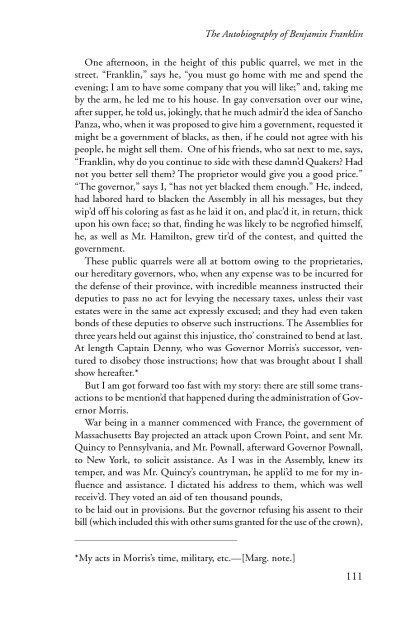 The Autobiography of Benjamin Franklin

One afternoon, in the height of this public quarrel, we met in the street. "Franklin," says he, "you must go home with me and spend the evening; I am to have some company that you will like;" and, taking me by the arm, he led me to his house. In gay conversation over our wine, after supper, he told us, jokingly, that he much admir'd the idea of Sancho Panza, who, when it was proposed to give him a government, requested it might be a government of blacks, as then, if he could not agree with his people, he might sell them. One of his friends, who sat next to me, says, "Franklin, why do you continue to side with these damn'd Quakers? Had not you better sell them? The proprietor would give you a good price." "The governor," says I, "has not yet blacked them enough." He, indeed, had labored hard to blacken the Assembly in all his messages, but they wip'd off his coloring as fast as he laid it on, and plac'd it, in return, thick upon his own face; so that, finding he was likely to be negrofied himself, he, as well as Mr. Hamilton, grew tir'd of the contest, and quitted the government.

These public quarrels were all at bottom owing to the proprietaries, our hereditary governors, who, when any expense was to be incurred for the defense of their province, with incredible meanness instructed their deputies to pass no act for levying the necessary taxes, unless their vast estates were in the same act expressly excused; and they had even taken bonds of these deputies to observe such instructions. The Assemblies for three years held out against this injustice, tho' constrained to bend at last. At length Captain Denny, who was Governor Morris's successor, ventured to disobey those instructions; how that was brought about I shall show hereafter.*

But I am got forward too fast with my story: there are still some transactions to be mention'd that happened during the administration of Governor Morris.

War being in a manner commenced with France, the government of Massachusetts Bay projected an attack upon Crown Point, and sent Mr. Quincy to Pennsylvania, and Mr. Pownall, afterward Governor Pownall, to New York, to solicit assistance. As I was in the Assembly, knew its temper, and was Mr. Quincy's countryman, he appli'd to me for my influence and assistance. I dictated his address to them, which was well receiv'd. They voted an aid of ten thousand pounds,
to be laid out in provisions. But the governor refusing his assent to their bill (which included this with other sums granted for the use of the crown),

*My acts in Morris's time, military, etc.—[Marg. note.]

111